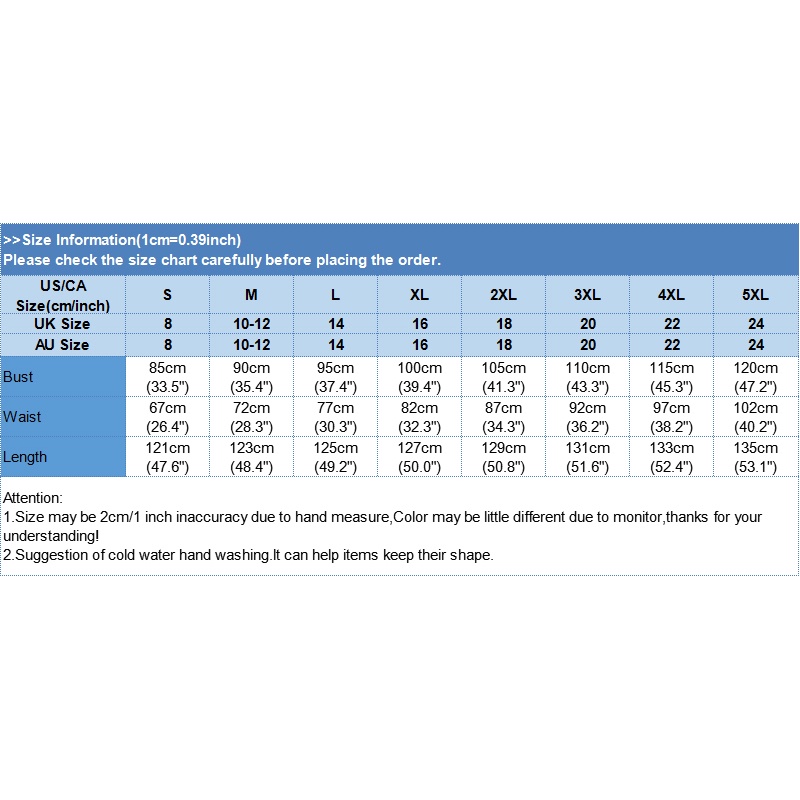 >>Size Information(1cm=0.39inch)
Please check the size chart carefully before placing the order.

| US/CA Size(cm/inch) | S | M | L | XL | 2XL | 3XL | 4XL | 5XL |
|---|---|---|---|---|---|---|---|---|
| UK Size | 8 | 10-12 | 14 | 16 | 18 | 20 | 22 | 24 |
| AU Size | 8 | 10-12 | 14 | 16 | 18 | 20 | 22 | 24 |
| Bust | 85cm (33.5") | 90cm (35.4") | 95cm (37.4") | 100cm (39.4") | 105cm (41.3") | 110cm (43.3") | 115cm (45.3") | 120cm (47.2") |
| Waist | 67cm (26.4") | 72cm (28.3") | 77cm (30.3") | 82cm (32.3") | 87cm (34.3") | 92cm (36.2") | 97cm (38.2") | 102cm (40.2") |
| Length | 121cm (47.6") | 123cm (48.4") | 125cm (49.2") | 127cm (50.0") | 129cm (50.8") | 131cm (51.6") | 133cm (52.4") | 135cm (53.1") |

Attention:
1.Size may be 2cm/1 inch inaccuracy due to hand measure,Color may be little different due to monitor,thanks for your understanding!
2.Suggestion of cold water hand washing.It can help items keep their shape.